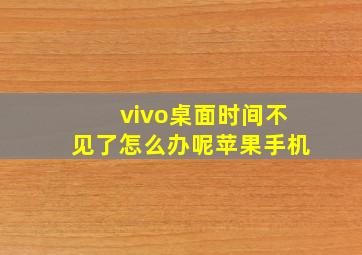 vivo桌面时间不见了怎么办呢苹果手机